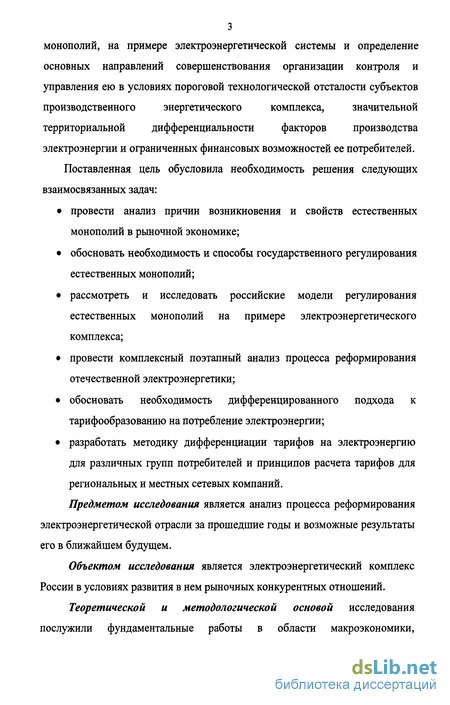 3

монополий, на примере электроэнергетической системы и определение основных направлений совершенствования организации контроля и управления ею в условиях пороговой технологической отсталости субъектов производственного энергетического комплекса, значительной территориальной дифференциальности факторов производства электроэнергии и ограниченных финансовых возможностей ее потребителей.

Поставленная цель обусловила необходимость решения следующих взаимосвязанных задач:

• провести анализ причин возникновения и свойств естественных монополий в рыночной экономике;

• обосновать необходимость и способы государственного регулирования естественных монополий;

• рассмотреть и исследовать российские модели регулирования естественных монополий на примере электроэнергетического комплекса;

• провести комплексный поэтапный анализ процесса реформирования отечественной электроэнергетики;

• обосновать необходимость дифференцированного подхода к тарифообразованию на потребление электроэнергии;

• разработать методику дифференциации тарифов на электроэнергию для различных групп потребителей и принципов расчета тарифов для региональных и местных сетевых компаний.

Предметом исследования является анализ процесса реформирования электроэнергетической отрасли за прошедшие годы и возможные результаты его в ближайшем будущем.

Объектом исследования является электроэнергетический комплекс России в условиях развития в нем рыночных конкурентных отношений.

Теоретической и методологической основой исследования послужили фундаментальные работы в области макроэкономики,

dsLib.net
библиотека диссертаций